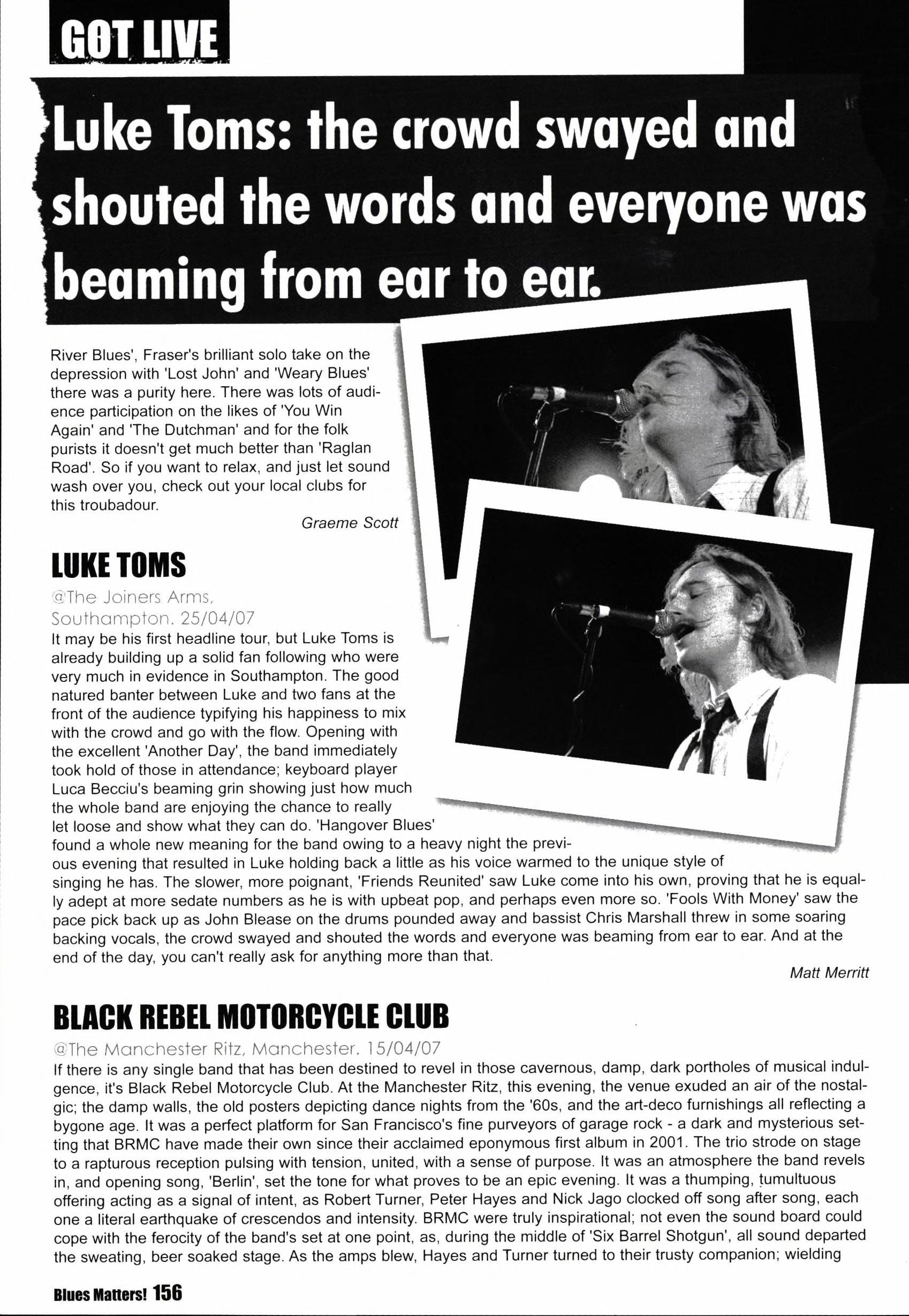 GOT LIVE

Luke Toms: the crowd swayed and shouted the words and everyone was beaming from ear to ear.

River Blues', Fraser's brilliant solo take on the depression with 'Lost John' and 'Weary Blues' there was a purity here. There was lots of audience participation on the likes of 'You Win Again' and 'The Dutchman' and for the folk purists it doesn't get much better than 'Raglan Road'. So if you want to relax, and just let sound wash over you, check out your local clubs for this troubadour.

Graeme Scott

LUKE TOMS

@The Joiners Arms, Southampton. 25/04/07

It may be his first headline tour, but Luke Toms is already building up a solid fan following who were very much in evidence in Southampton. The good natured banter between Luke and two fans at the front of the audience typifying his happiness to mix with the crowd and go with the flow. Opening with the excellent 'Another Day', the band immediately took hold of those in attendance; keyboard player Luca Becciu's beaming grin showing just how much the whole band are enjoying the chance to really let loose and show what they can do. 'Hangover Blues' found a whole new meaning for the band owing to a heavy night the previous evening that resulted in Luke holding back a little as his voice warmed to the unique style of singing he has. The slower, more poignant, 'Friends Reunited' saw Luke come into his own, proving that he is equally adept at more sedate numbers as he is with upbeat pop, and perhaps even more so. 'Fools With Money' saw the pace pick back up as John Blease on the drums pounded away and bassist Chris Marshall threw in some soaring backing vocals, the crowd swayed and shouted the words and everyone was beaming from ear to ear. And at the end of the day, you can't really ask for anything more than that.

Matt Merritt

BLACK REBEL MOTORCYCLE CLUB

@The Manchester Ritz, Manchester. 15/04/07

If there is any single band that has been destined to revel in those cavernous, damp, dark portholes of musical indulgence, it's Black Rebel Motorcycle Club. At the Manchester Ritz, this evening, the venue exuded an air of the nostalgic; the damp walls, the old posters depicting dance nights from the '60s, and the art-deco furnishings all reflecting a bygone age. It was a perfect platform for San Francisco's fine purveyors of garage rock - a dark and mysterious setting that BRMC have made their own since their acclaimed eponymous first album in 2001. The trio strode on stage to a rapturous reception pulsing with tension, united, with a sense of purpose. It was an atmosphere the band revels in, and opening song, 'Berlin', set the tone for what proves to be an epic evening. It was a thumping, tumultuous offering acting as a signal of intent, as Robert Turner, Peter Hayes and Nick Jago clocked off song after song, each one a literal earthquake of crescendos and intensity. BRMC were truly inspirational; not even the sound board could cope with the ferocity of the band's set at one point, as, during the middle of 'Six Barrel Shotgun', all sound departed the sweating, beer soaked stage. As the amps blew, Hayes and Turner turned to their trusty companion; wielding

Blues Matters! 156